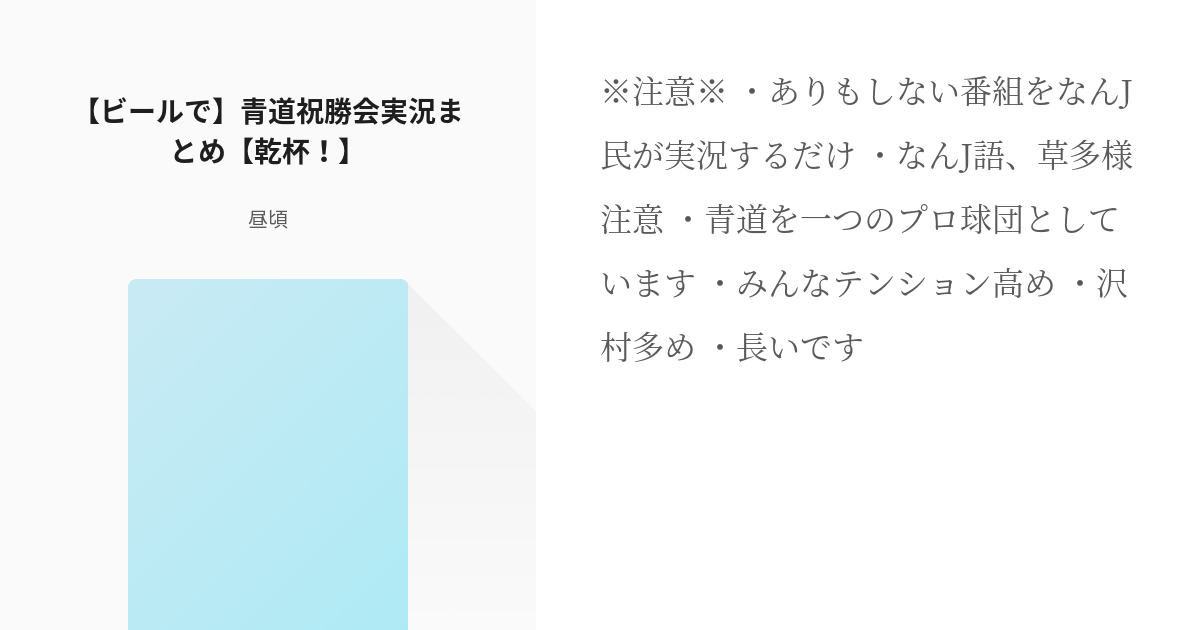 【ビールで】青道祝勝会実況まとめ【乾杯！】

昼頃

※注意※ ・ありもしない番組をなんJ民が実況するだけ ・なんJ語、草多様注意 ・青道を一つのプロ球団としています ・みんなテンション高め ・沢村多め ・長いです